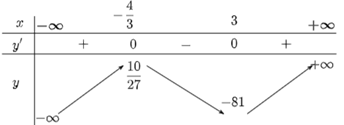 | $x$ | $-\infty$ | | $-\frac{4}{3}$ | | $3$ | | $+\infty$ |
|---|---|---|---|---|---|---|---|
| $y'$ | | $+$ | $0$ | $-$ | $0$ | $+$ | |
| $y$ | $-\infty$ | | $\frac{10}{27}$ | | $-81$ | | $+\infty$ |